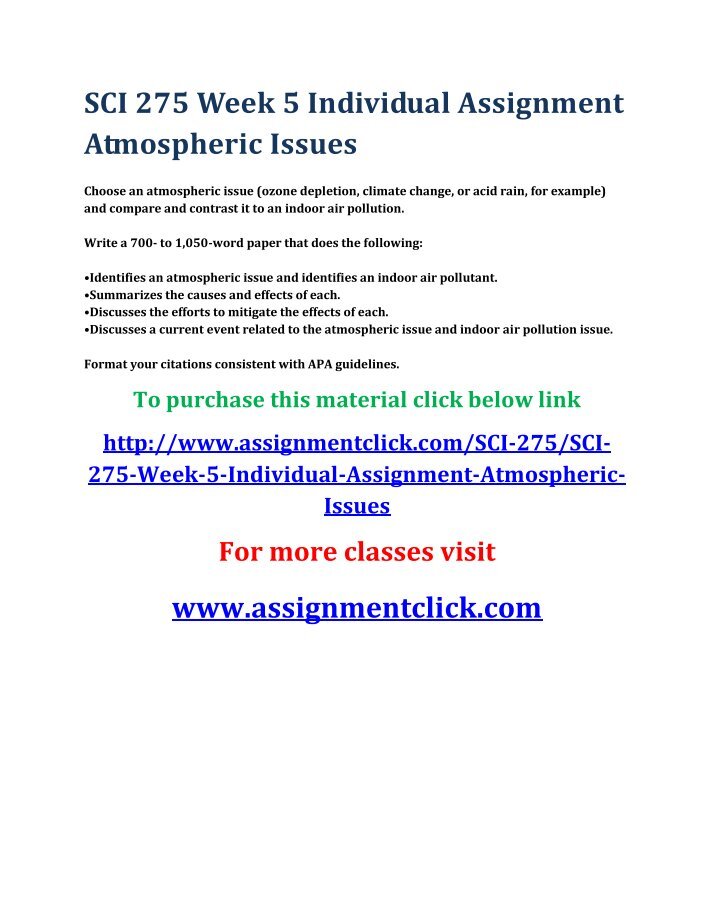 SCI 275 Week 5 Individual Assignment Atmospheric Issues

Choose an atmospheric issue (ozone depletion, climate change, or acid rain, for example) and compare and contrast it to an indoor air pollution.

Write a 700- to 1,050-word paper that does the following:

•Identifies an atmospheric issue and identifies an indoor air pollutant.
•Summarizes the causes and effects of each.
•Discusses the efforts to mitigate the effects of each.
•Discusses a current event related to the atmospheric issue and indoor air pollution issue.

Format your citations consistent with APA guidelines.

To purchase this material click below link

http://www.assignmentclick.com/SCI-275/SCI-275-Week-5-Individual-Assignment-Atmospheric-Issues

For more classes visit

www.assignmentclick.com